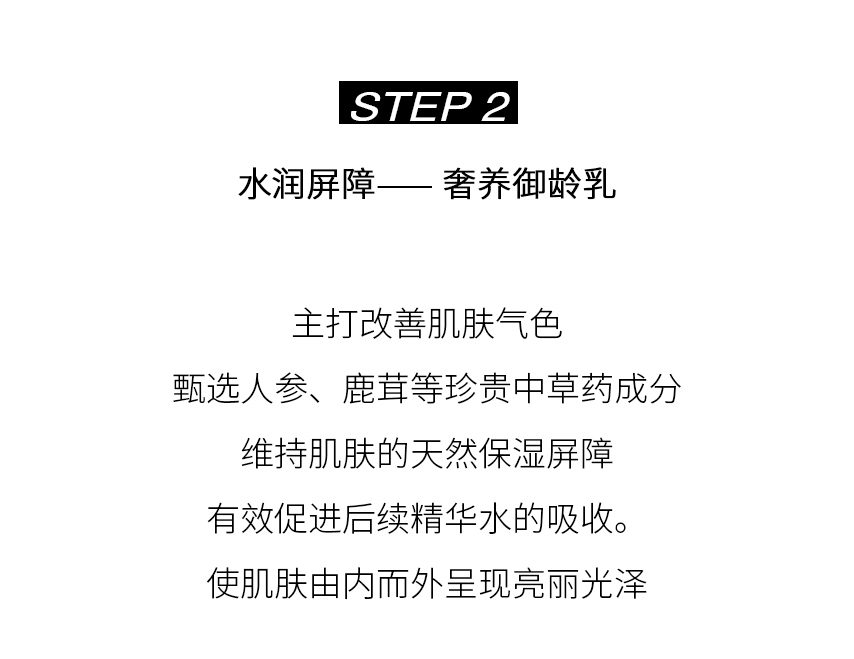 STEP 2

水润屏障—— 奢养御龄乳

主打改善肌肤气色
甄选人参、鹿茸等珍贵中草药成分
维持肌肤的天然保湿屏障
有效促进后续精华水的吸收。
使肌肤由内而外呈现亮丽光泽